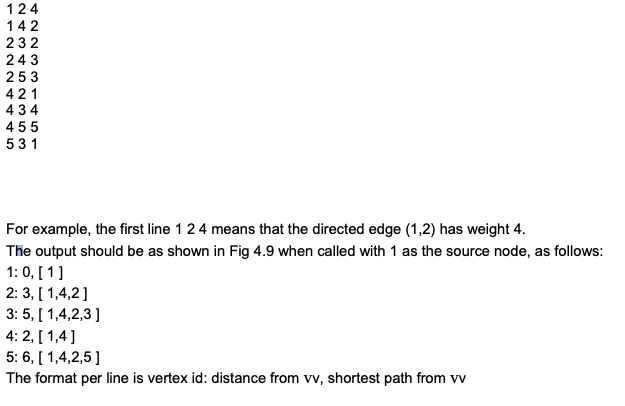 1 2 4
1 4 2
2 3 2
2 4 3
2 5 3
4 2 1
4 3 4
4 5 5
5 3 1

For example, the first line 1 2 4 means that the directed edge (1,2) has weight 4.
The output should be as shown in Fig 4.9 when called with 1 as the source node, as follows:
1: 0, [ 1 ]
2: 3, [ 1,4,2 ]
3: 5, [ 1,4,2,3 ]
4: 2, [ 1,4 ]
5: 6, [ 1,4,2,5 ]
The format per line is vertex id: distance from vv, shortest path from vv